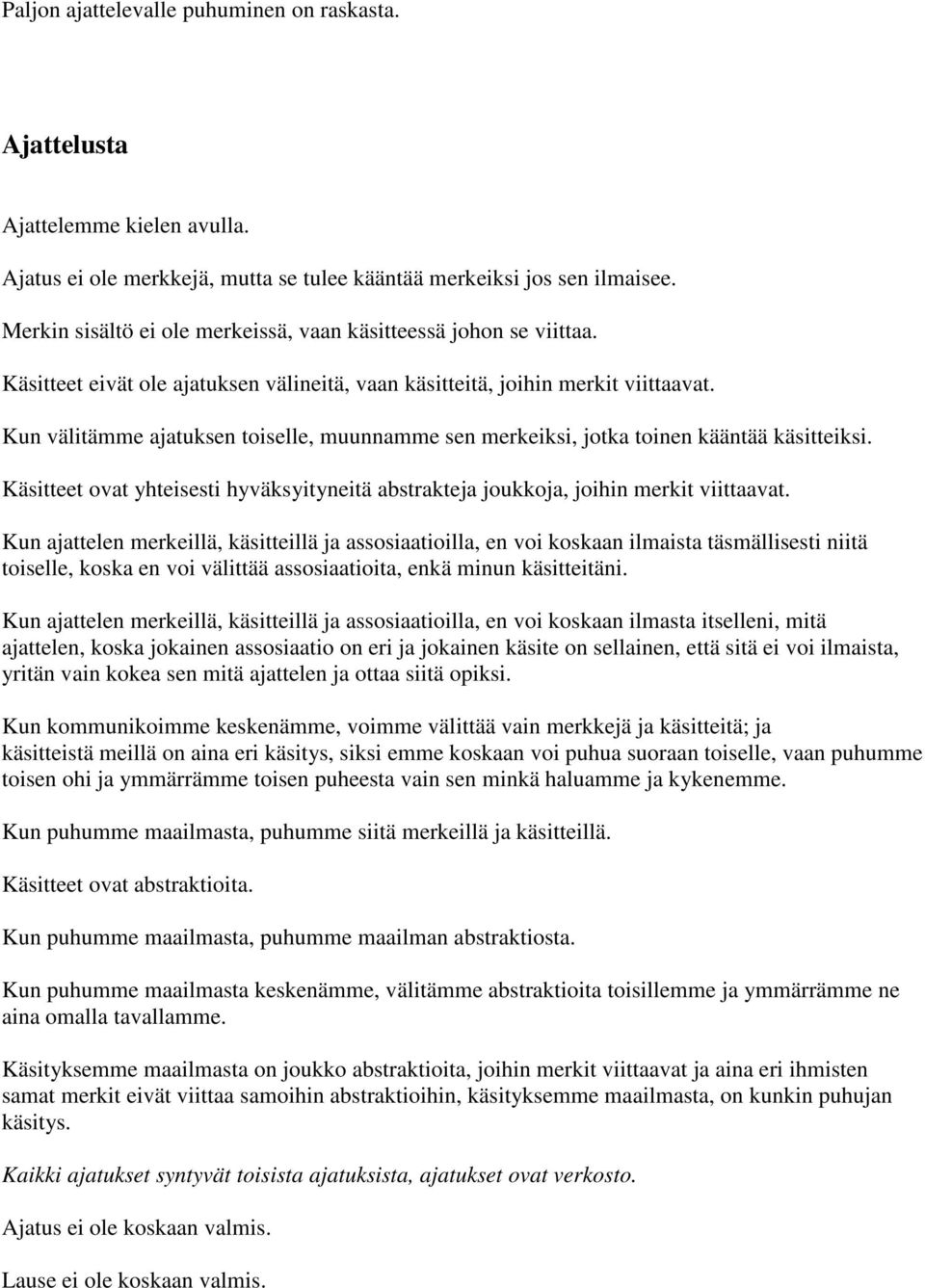 Paljon ajattelevalle puhuminen on raskasta.

Ajattelusta

Ajattelemme kielen avulla.

Ajatus ei ole merkkejä, mutta se tulee kääntää merkeiksi jos sen ilmaisee.

Merkin sisältö ei ole merkeissä, vaan käsitteessä johon se viittaa.

Käsitteet eivät ole ajatuksen välineitä, vaan käsitteitä, joihin merkit viittaavat.

Kun välitämme ajatuksen toiselle, muunnamme sen merkeiksi, jotka toinen kääntää käsitteiksi.

Käsitteet ovat yhteisesti hyväksyityneitä abstrakteja joukkoja, joihin merkit viittaavat.

Kun ajattelen merkeillä, käsitteillä ja assosiaatioilla, en voi koskaan ilmaista täsmällisesti niitä toiselle, koska en voi välittää assosiaatioita, enkä minun käsitteitäni.

Kun ajattelen merkeillä, käsitteillä ja assosiaatioilla, en voi koskaan ilmasta itselleni, mitä ajattelen, koska jokainen assosiaatio on eri ja jokainen käsite on sellainen, että sitä ei voi ilmaista, yritän vain kokea sen mitä ajattelen ja ottaa siitä opiksi.

Kun kommunikoimme keskenämme, voimme välittää vain merkkejä ja käsitteitä; ja käsitteistä meillä on aina eri käsitys, siksi emme koskaan voi puhua suoraan toiselle, vaan puhumme toisen ohi ja ymmärrämme toisen puheesta vain sen minkä haluamme ja kykenemme.

Kun puhumme maailmasta, puhumme siitä merkeillä ja käsitteillä.

Käsitteet ovat abstraktioita.

Kun puhumme maailmasta, puhumme maailman abstraktiosta.

Kun puhumme maailmasta keskenämme, välitämme abstraktioita toisillemme ja ymmärrämme ne aina omalla tavallamme.

Käsityksemme maailmasta on joukko abstraktioita, joihin merkit viittaavat ja aina eri ihmisten samat merkit eivät viittaa samoihin abstraktioihin, käsityksemme maailmasta, on kunkin puhujan käsitys.

Kaikki ajatukset syntyvät toisista ajatuksista, ajatukset ovat verkosto.

Ajatus ei ole koskaan valmis.

Lause ei ole koskaan valmis.